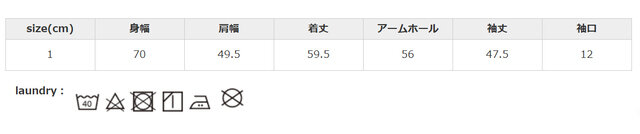 | size(cm) | 身幅 | 肩幅 | 着丈 | アームホール | 袖丈 | 袖口 |
|---|---|---|---|---|---|---|
| 1 | 70 | 49.5 | 59.5 | 56 | 47.5 | 12 |

laundry :

40